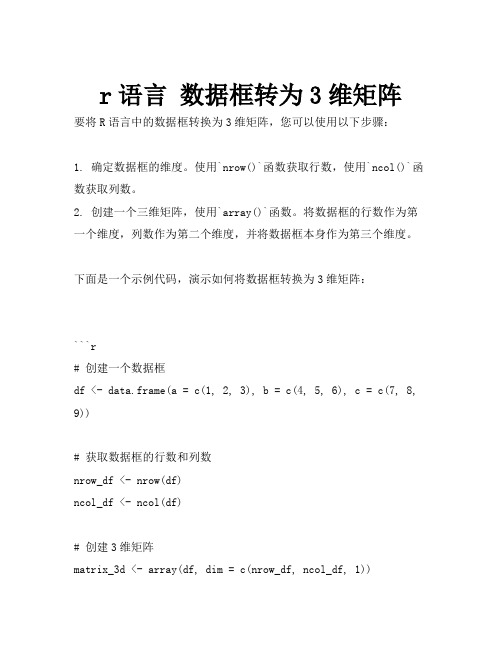 r 语言 数据框转为 3 维矩阵

要将 R 语言中的数据框转换为 3 维矩阵，您可以使用以下步骤：

1. 确定数据框的维度。使用`nrow()`函数获取行数，使用`ncol()`函数获取列数。
2. 创建一个三维矩阵，使用`array()`函数。将数据框的行数作为第一个维度，列数作为第二个维度，并将数据框本身作为第三个维度。

下面是一个示例代码，演示如何将数据框转换为 3 维矩阵：

```r
# 创建一个数据框
df <- data.frame(a = c(1, 2, 3), b = c(4, 5, 6), c = c(7, 8, 9))

# 获取数据框的行数和列数
nrow_df <- nrow(df)
ncol_df <- ncol(df)

# 创建 3 维矩阵
matrix_3d <- array(df, dim = c(nrow_df, ncol_df, 1))